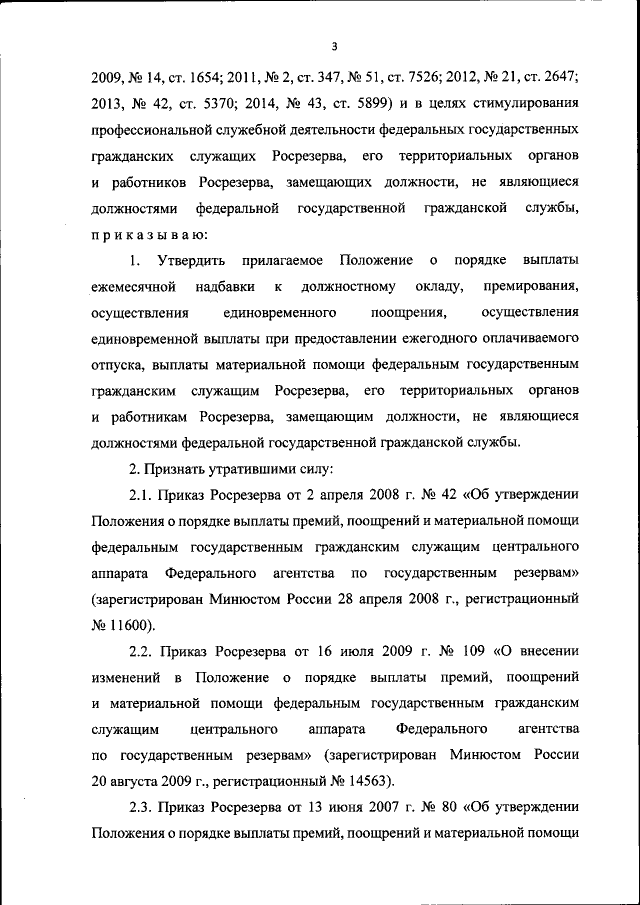 3

2009, № 14, ст. 1654; 2011, № 2, ст. 347, № 51, ст. 7526; 2012, № 21, ст. 2647; 2013, № 42, ст. 5370; 2014, № 43, ст. 5899) и в целях стимулирования профессиональной служебной деятельности федеральных государственных гражданских служащих Росрезерва, его территориальных органов и работников Росрезерва, замещающих должности, не являющиеся должностями федеральной государственной гражданской службы, приказываю:

1. Утвердить прилагаемое Положение о порядке выплаты ежемесячной надбавки к должностному окладу, премирования, осуществления единовременного поощрения, осуществления единовременной выплаты при предоставлении ежегодного оплачиваемого отпуска, выплаты материальной помощи федеральным государственным гражданским служащим Росрезерва, его территориальных органов и работникам Росрезерва, замещающим должности, не являющиеся должностями федеральной государственной гражданской службы.

2. Признать утратившими силу:

2.1. Приказ Росрезерва от 2 апреля 2008 г. № 42 «Об утверждении Положения о порядке выплаты премий, поощрений и материальной помощи федеральным государственным гражданским служащим центрального аппарата Федерального агентства по государственным резервам» (зарегистрирован Минюстом России 28 апреля 2008 г., регистрационный № 11600).

2.2. Приказ Росрезерва от 16 июля 2009 г. № 109 «О внесении изменений в Положение о порядке выплаты премий, поощрений и материальной помощи федеральным государственным гражданским служащим центрального аппарата Федерального агентства по государственным резервам» (зарегистрирован Минюстом России 20 августа 2009 г., регистрационный № 14563).

2.3. Приказ Росрезерва от 13 июня 2007 г. № 80 «Об утверждении Положения о порядке выплаты премий, поощрений и материальной помощи